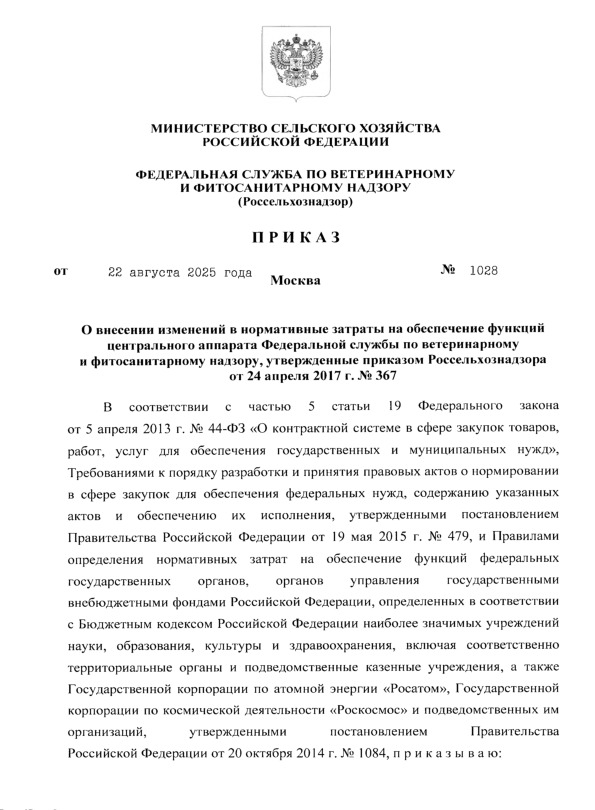 МИНИСТЕРСТВО СЕЛЬСКОГО ХОЗЯЙСТВА
РОССИЙСКОЙ ФЕДЕРАЦИИ

ФЕДЕРАЛЬНАЯ СЛУЖБА ПО ВЕТЕРИНАРНОМУ
И ФИТОСАНИТАРНОМУ НАДЗОРУ
(Россельхознадзор)

П Р И К А З

от 22 августа 2025 года Москва № 1028

О внесении изменений в нормативные затраты на обеспечение функций центрального аппарата Федеральной службы по ветеринарному и фитосанитарному надзору, утвержденные приказом Россельхознадзора от 24 апреля 2017 г. № 367

В соответствии с частью 5 статьи 19 Федерального закона от 5 апреля 2013 г. № 44-ФЗ «О контрактной системе в сфере закупок товаров, работ, услуг для обеспечения государственных и муниципальных нужд», Требованиями к порядку разработки и принятия правовых актов о нормировании в сфере закупок для обеспечения федеральных нужд, содержанию указанных актов и обеспечению их исполнения, утвержденными постановлением Правительства Российской Федерации от 19 мая 2015 г. № 479, и Правилами определения нормативных затрат на обеспечение функций федеральных государственных органов, органов управления государственными внебюджетными фондами Российской Федерации, определенных в соответствии с Бюджетным кодексом Российской Федерации наиболее значимых учреждений науки, образования, культуры и здравоохранения, включая соответственно территориальные органы и подведомственные казенные учреждения, а также Государственной корпорации по атомной энергии «Росатом», Государственной корпорации по космической деятельности «Роскосмос» и подведомственных им организаций, утвержденными постановлением Правительства Российской Федерации от 20 октября 2014 г. № 1084, п р и к а з ы в а ю: